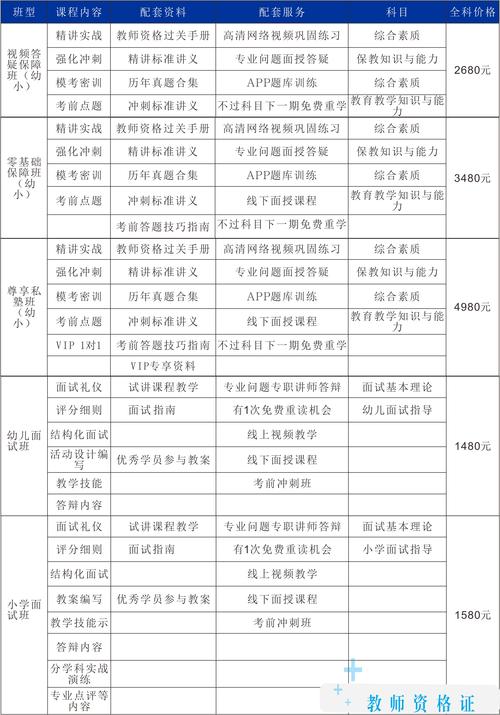 | 班型 | 课程内容 | 配套资料 | 配套服务 | 科目 | 全科价格 |
|---|---|---|---|---|---|
| 视频答疑保障班（幼小） | 精讲实战 | 教师资格过关手册 | 高清网络视频巩固练习 | 综合素质 | 2680元 |
| | 强化冲刺 | 精讲标准讲义 | 专业问题面授答疑 | 保教知识与能力 | |
| | 模考密训 | 历年真题合集 | APP题库训练 | 综合素质 | |
| | 考前点题 | 冲刺标准讲义 | 不过科目下一期免费重学 | 教育教学知识与能力 | |
| 零基础保障班（幼小） | 精讲实战 | 教师资格过关手册 | 高清网络视频巩固练习 | 综合素质 | 3480元 |
| | 强化冲刺 | 精讲标准讲义 | 专业问题面授答疑 | 保教知识与能力 | |
| | 模考密训 | 历年真题合集 | APP题库训练 | 综合素质 | |
| | 考前点题 | 冲刺标准讲义 | 线下面授课程 | 教育教学知识与能力 | |
| | | 考前答题技巧指南 | 不过科目下一期免费重学 | | |
| 尊享私塾班（幼小） | 精讲实战 | 教师资格过关手册 | 高清网络视频巩固练习 | 综合素质 | 4980元 |
| | 强化冲刺 | 精讲标准讲义 | 专业问题面授答疑 | 保教知识与能力 | |
| | 模考密训 | 历年真题合集 | APP题库训练 | 综合素质 | |
| | 考前点题 | 冲刺标准讲义 | 线下面授课程 | 教育教学知识与能力 | |
| | VIP 1对1 | 考前答题技巧指南 | 不过科目下一期免费重学 | | |
| | | VIP专享资料 | | | |
| 幼儿面试班 | 面试礼仪 | 试讲课程教学 | 专业问题专职讲师答辩 | 面试基本理论 | 1480元 |
| | 评分细则 | 面试指南 | 有1次免费重读机会 | 幼儿面试指导 | |
| | 结构化面试 | | 线上视频教学 | | |
| | 活动设计编写 | 优秀学员参与教案 | 线下面授课程 | | |
| | 教学技能 | | 考前冲刺班 | | |
| | 答辩内容 | | | | |
| 小学面试班 | 面试礼仪 | 试讲课程教学 | 专业问题专职讲师答辩 | 面试基本理论 | 1580元 |
| | 评分细则 | 面试指南 | 有1次免费重读机会 | 小学面试指导 | |
| | 结构化面试 | | 线上视频教学 | | |
| | 教案编写 | 优秀学员参与教案 | 线下面授课程 | | |
| | 教学技能示 | | 考前冲刺班 | | |
| | 答辩内容 | | | | |
| | 分学科实战演练 | | | | |
| | 专业点评等内容 | | | | |

教师资格证